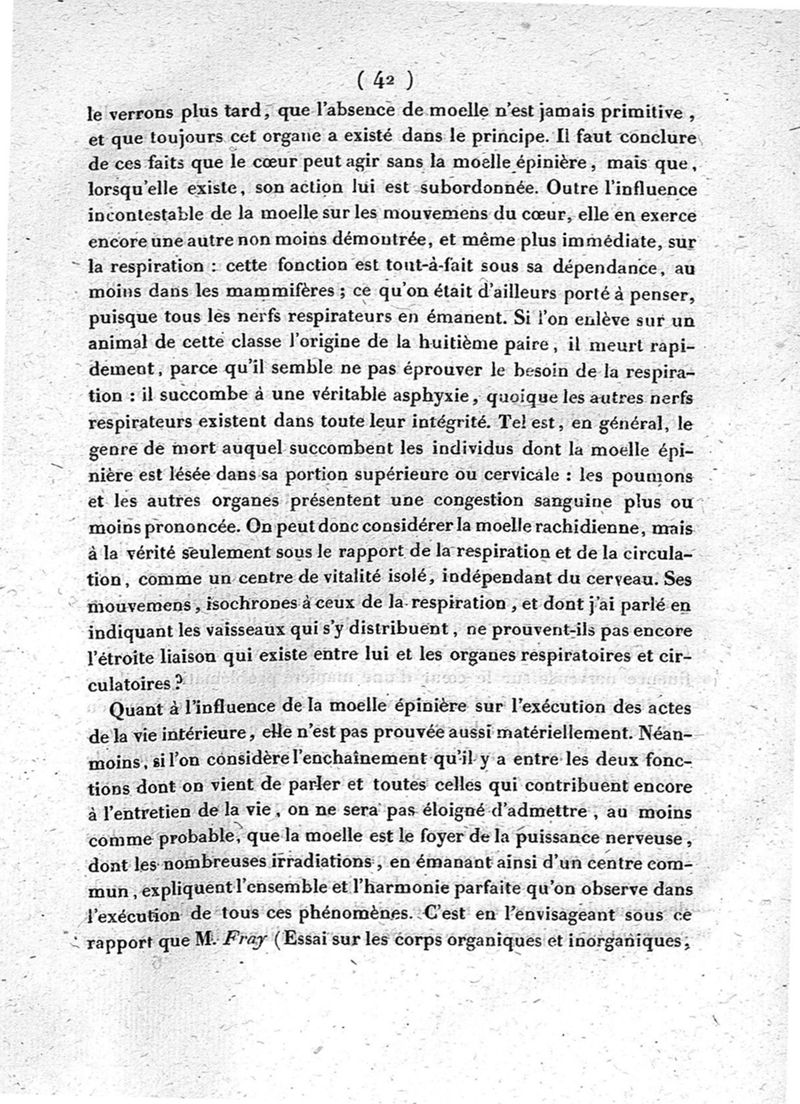 ( 42 )

le verrons plus tard, que l'absence de moelle n'est jamais primitive, et que toujours cet organe a existé dans le principe. Il faut conclure de ces faits que le cœur peut agir sans la moelle épinière, mais que, lorsqu'elle existe, son action lui est subordonnée. Outre l'influence incontestable de la moelle sur les mouvemens du cœur, elle en exerce encore une autre non moins démontrée, et même plus immédiate, sur la respiration : cette fonction est tout-à-fait sous sa dépendance, au moins dans les mammifères ; ce qu'on était d'ailleurs porté à penser, puisque tous les nerfs respirateurs en émanent. Si l'on enlève sur un animal de cette classe l'origine de la huitième paire, il meurt rapidement, parce qu'il semble ne pas éprouver le besoin de la respiration : il succombe à une véritable asphyxie, quoique les autres nerfs respirateurs existent dans toute leur intégrité. Tel est, en général, le genre de mort auquel succombent les individus dont la moelle épinière est lésée dans sa portion supérieure ou cervicale : les poumons et les autres organes présentent une congestion sanguine plus ou moins prononcée. On peut donc considérer la moelle rachidienne, mais à la vérité seulement sous le rapport de la respiration et de la circulation, comme un centre de vitalité isolé, indépendant du cerveau. Ses mouvemens, isochrones à ceux de la respiration, et dont j'ai parlé en indiquant les vaisseaux qui s'y distribuent, ne prouvent-ils pas encore l'étroite liaison qui existe entre lui et les organes respiratoires et circulatoires ?

Quant à l'influence de la moelle épinière sur l'exécution des actes de la vie intérieure, elle n'est pas prouvée aussi matériellement. Néanmoins, si l'on considère l'enchaînement qu'il y a entre les deux fonctions dont on vient de parler et toutes celles qui contribuent encore à l'entretien de la vie, on ne sera pas éloigné d'admettre, au moins comme probable, que la moelle est le foyer de la puissance nerveuse, dont les nombreuses irradiations, en émanant ainsi d'un centre commun, expliquent l'ensemble et l'harmonie parfaite qu'on observe dans l'exécution de tous ces phénomènes. C'est en l'envisageant sous ce rapport que M. Fray (Essai sur les corps organiques et inorganiques,